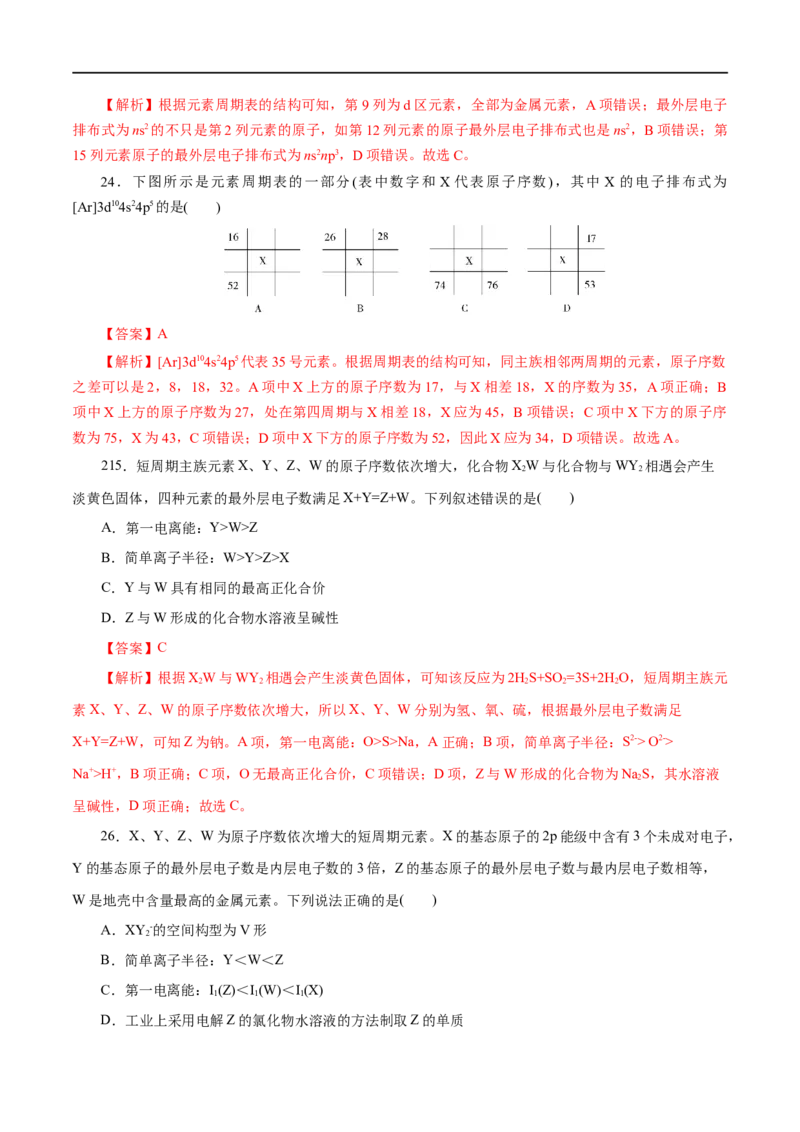 【解析】根据元素周期表的结构可知，第 9 列为 d 区元素，全部为金属元素，A 项错误；最外层电子排布式为 $ns^2$ 的不只是第 2 列元素的原子，如第 12 列元素的原子最外层电子排布式也是 $ns^2$，B 项错误；第 15 列元素原子的最外层电子排布式为 $ns^2np^3$，D 项错误。故选 C。

24．下图所示是元素周期表的一部分(表中数字和 X 代表原子序数)，其中 X 的电子排布式为 $[Ar]3d^{10}4s^24p^5$ 的是(　　)

16 X 52
A

26 28 X
B

X 74 76
C

17 X 53
D

【答案】A

【解析】$[Ar]3d^{10}4s^24p^5$ 代表 35 号元素。根据周期表的结构可知，同主族相邻两周期的元素，原子序数之差可以是 2，8，18，32。A 项中 X 上方的原子序数为 17，与 X 相差 18，X 的序数为 35，A 项正确；B 项中 X 上方的原子序数为 27，处在第四周期与 X 相差 18，X 应为 45，B 项错误；C 项中 X 下方的原子序数为 75，X 为 43，C 项错误；D 项中 X 下方的原子序数为 52，因此 X 应为 34，D 项错误。故选 A。

215．短周期主族元素 X、Y、Z、W 的原子序数依次增大，化合物 $X_2W$ 与化合物与 $WY_2$ 相遇会产生淡黄色固体，四种元素的最外层电子数满足 X+Y=Z+W。下列叙述错误的是(　　)

A．第一电离能：Y>W>Z

B．简单离子半径：W>Y>Z>X

C．Y 与 W 具有相同的最高正化合价

D．Z 与 W 形成的化合物水溶液呈碱性

【答案】C

【解析】根据 $X_2W$ 与 $WY_2$ 相遇会产生淡黄色固体，可知该反应为 $2H_2S+SO_2=3S+2H_2O$，短周期主族元素 X、Y、Z、W 的原子序数依次增大，所以 X、Y、W 分别为氢、氧、硫，根据最外层电子数满足 X+Y=Z+W，可知 Z 为钠。A 项，第一电离能：O>S>Na，A 正确；B 项，简单离子半径：$S^{2-}>O^{2-}>Na^+>H^+$，B 项正确；C 项，O 无最高正化合价，C 项错误；D 项，Z 与 W 形成的化合物为 $Na_2S$，其水溶液呈碱性，D 项正确；故选 C。

26．X、Y、Z、W 为原子序数依次增大的短周期元素。X 的基态原子的 2p 能级中含有 3 个未成对电子，Y 的基态原子的最外层电子数是内层电子数的 3 倍，Z 的基态原子的最外层电子数与最内层电子数相等，W 是地壳中含量最高的金属元素。下列说法正确的是(　　)

A．$XY_2^-$ 的空间构型为 V 形

B．简单离子半径：Y＜W＜Z

C．第一电离能：$I_1(Z)＜I_1(W)＜I_1(X)$

D．工业上采用电解 Z 的氯化物水溶液的方法制取 Z 的单质